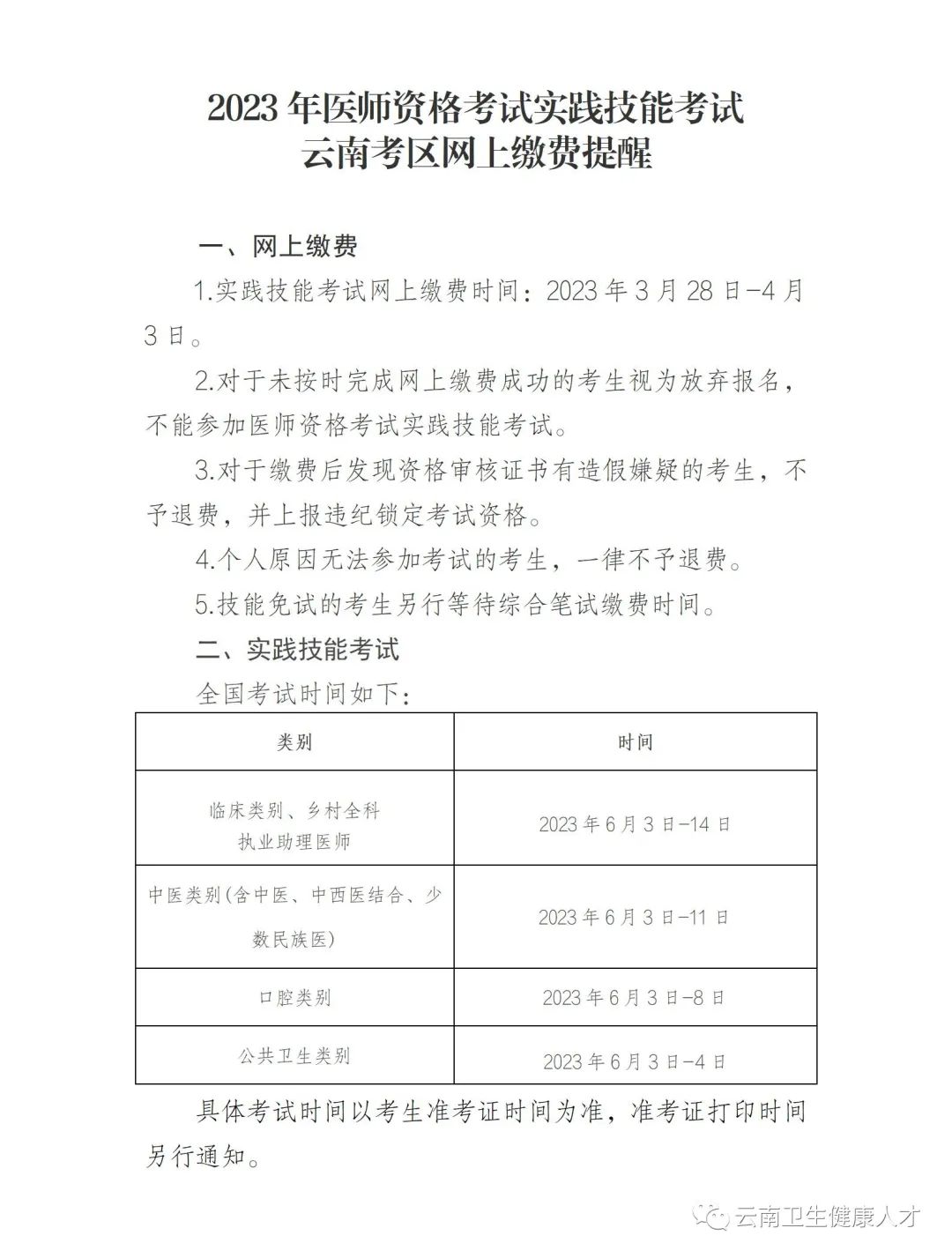 2023 年医师资格考试实践技能考试
云南考区网上缴费提醒

一、网上缴费

1.实践技能考试网上缴费时间：2023 年 3 月 28 日-4 月 3 日。

2.对于未按时完成网上缴费成功的考生视为放弃报名，不能参加医师资格考试实践技能考试。

3.对于缴费后发现资格审核证书有造假嫌疑的考生，不予退费，并上报违纪锁定考试资格。

4.个人原因无法参加考试的考生，一律不予退费。

5.技能免试的考生另行等待综合笔试缴费时间。

二、实践技能考试

全国考试时间如下：

| 类别 | 时间 |
|---|---|
| 临床类别、乡村全科执业助理医师 | 2023 年 6 月 3 日-14 日 |
| 中医类别(含中医、中西医结合、少数民族医) | 2023 年 6 月 3 日-11 日 |
| 口腔类别 | 2023 年 6 月 3 日-8 日 |
| 公共卫生类别 | 2023 年 6 月 3 日-4 日 |

具体考试时间以考生准考证时间为准，准考证打印时间另行通知。

云南卫生健康人才